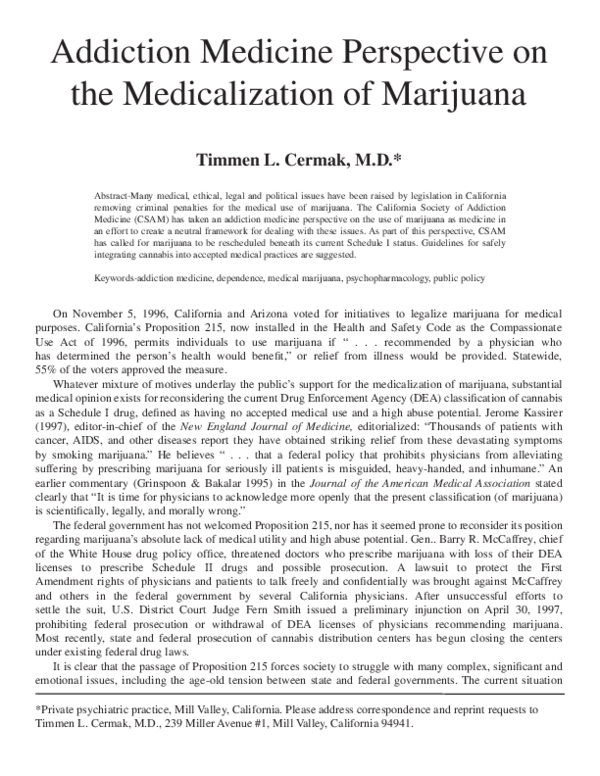 Addiction Medicine Perspective on the Medicalization of Marijuana

Timmen L. Cermak, M.D.*

Abstract-Many medical, ethical, legal and political issues have been raised by legislation in California removing criminal penalties for the medical use of marijuana. The California Society of Addiction Medicine (CSAM) has taken an addiction medicine perspective on the use of marijuana as medicine in an effort to create a neutral framework for dealing with these issues. As part of this perspective, CSAM has called for marijuana to be rescheduled beneath its current Schedule I status. Guidelines for safely integrating cannabis into accepted medical practices are suggested.

Keywords-addiction medicine, dependence, medical marijuana, psychopharmacology, public policy

On November 5, 1996, California and Arizona voted for initiatives to legalize marijuana for medical purposes. California's Proposition 215, now installed in the Health and Safety Code as the Compassionate Use Act of 1996, permits individuals to use marijuana if " . . . recommended by a physician who has determined the person's health would benefit," or relief from illness would be provided. Statewide, 55% of the voters approved the measure.

Whatever mixture of motives underlay the public's support for the medicalization of marijuana, substantial medical opinion exists for reconsidering the current Drug Enforcement Agency (DEA) classification of cannabis as a Schedule I drug, defined as having no accepted medical use and a high abuse potential. Jerome Kassirer (1997), editor-in-chief of the New England Journal of Medicine, editorialized: "Thousands of patients with cancer, AIDS, and other diseases report they have obtained striking relief from these devastating symptoms by smoking marijuana." He believes " . . . that a federal policy that prohibits physicians from alleviating suffering by prescribing marijuana for seriously ill patients is misguided, heavy-handed, and inhumane." An earlier commentary (Grinspoon & Bakalar 1995) in the Journal of the American Medical Association stated clearly that "It is time for physicians to acknowledge more openly that the present classification (of marijuana) is scientifically, legally, and morally wrong."

The federal government has not welcomed Proposition 215, nor has it seemed prone to reconsider its position regarding marijuana's absolute lack of medical utility and high abuse potential. Gen.. Barry R. McCaffrey, chief of the White House drug policy office, threatened doctors who prescribe marijuana with loss of their DEA licenses to prescribe Schedule II drugs and possible prosecution. A lawsuit to protect the First Amendment rights of physicians and patients to talk freely and confidentially was brought against McCaffrey and others in the federal government by several California physicians. After unsuccessful efforts to settle the suit, U.S. District Court Judge Fern Smith issued a preliminary injunction on April 30, 1997, prohibiting federal prosecution or withdrawal of DEA licenses of physicians recommending marijuana. Most recently, state and federal prosecution of cannabis distribution centers has begun closing the centers under existing federal drug laws.

It is clear that the passage of Proposition 215 forces society to struggle with many complex, significant and emotional issues, including the age-old tension between state and federal governments. The current situation

*Private psychiatric practice, Mill Valley, California. Please address correspondence and reprint requests to Timmen L. Cermak, M.D., 239 Miller Avenue #1, Mill Valley, California 94941.